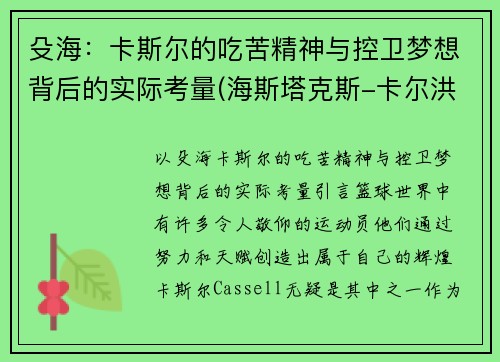 殳海：卡斯尔的吃苦精神与控卫梦想背后的实际考量(海斯塔克斯-卡尔洪

以殳海卡斯尔的吃苦精神与控卫梦想背后的实际考量引言篮球世界中有许多令人敬仰的运动员他们通过努力和天赋创造出属于自己的辉煌卡斯尔Cassell无疑是其中之一作为